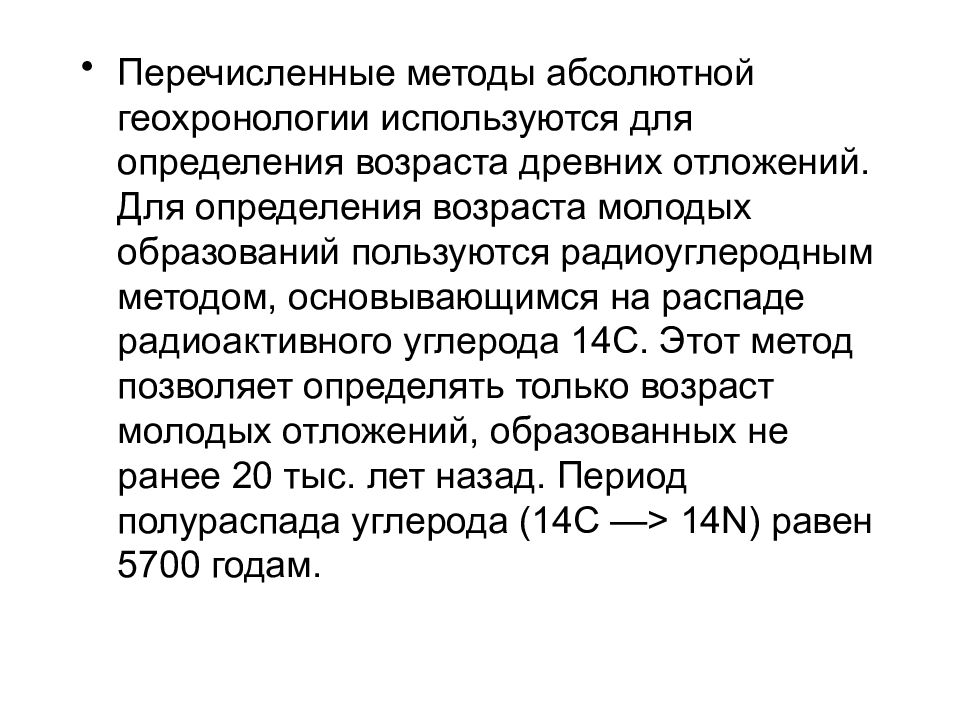 • Перечисленные методы абсолютной геохронологии используются для определения возраста древних отложений. Для определения возраста молодых образований пользуются радиоуглеродным методом, основывающимся на распаде радиоактивного углерода 14С. Этот метод позволяет определять только возраст молодых отложений, образованных не ранее 20 тыс. лет назад. Период полураспада углерода (14С —> 14N) равен 5700 годам.